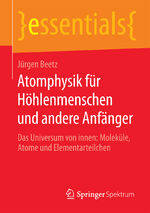 }essentials{

Jürgen Beetz

Atomphysik für Höhlenmenschen und andere Anfänger

Das Universum von innen: Moleküle, Atome und Elementarteilchen

Springer Spektrum